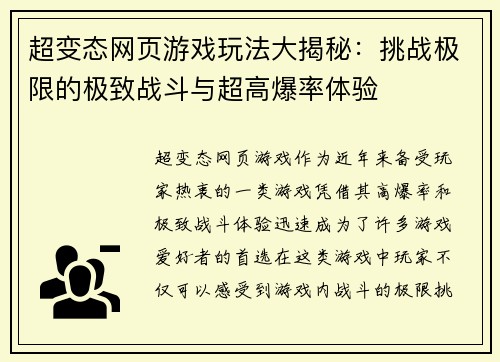 超变态网页游戏玩法大揭秘：挑战极限的极致战斗与超高爆率体验

超变态网页游戏作为近年来备受玩家热衷的一类游戏凭借其高爆率和极致战斗体验迅速成为了许多游戏爱好者的首选在这类游戏中玩家不仅可以感受到游戏内战斗的极限挑